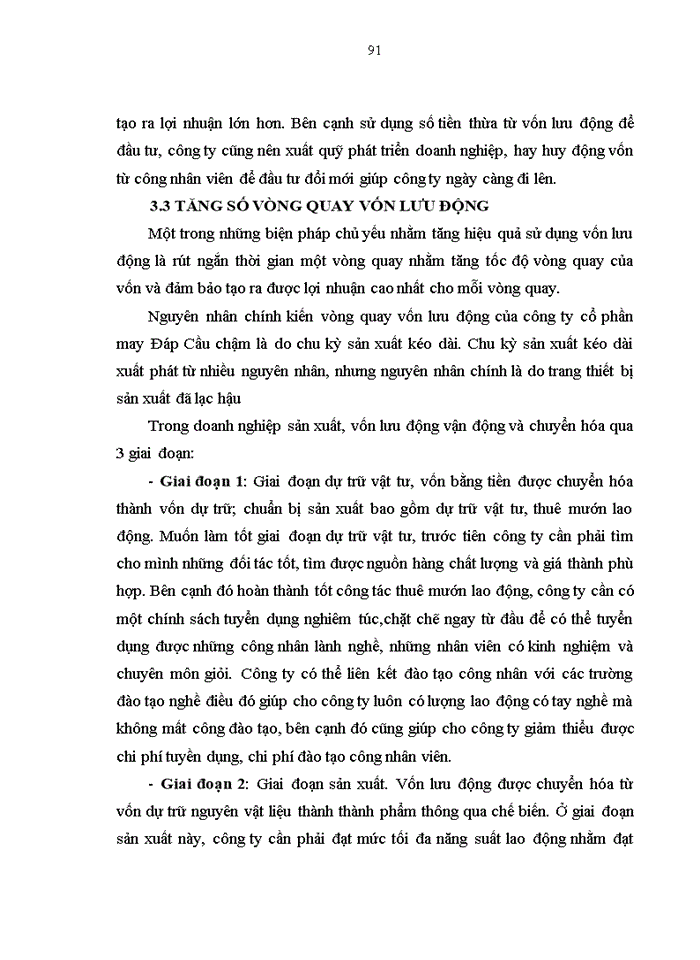 91

tạo ra lợi nhuận lớn hơn. Bên cạnh sử dụng số tiền thừa từ vốn lưu động để đầu tư, công ty cũng nên xuất quỹ phát triển doanh nghiệp, hay huy động vốn từ công nhân viên để đầu tư đổi mới giúp công ty ngày càng đi lên.

3.3 TĂNG SỐ VÒNG QUAY VỐN LƯU ĐỘNG

Một trong những biện pháp chủ yếu nhằm tăng hiệu quả sử dụng vốn lưu động là rút ngắn thời gian một vòng quay nhằm tăng tốc độ vòng quay của vốn và đảm bảo tạo ra được lợi nhuận cao nhất cho mỗi vòng quay.

Nguyên nhân chính kiến vòng quay vốn lưu động của công ty cổ phần may Đáp Cầu chậm là do chu kỳ sản xuất kéo dài. Chu kỳ sản xuất kéo dài xuất phát từ nhiều nguyên nhân, nhưng nguyên nhân chính là do trang thiết bị sản xuất đã lạc hậu

Trong doanh nghiệp sản xuất, vốn lưu động vận động và chuyển hóa qua 3 giai đoạn:

- Giai đoạn 1: Giai đoạn dự trữ vật tư, vốn bằng tiền được chuyển hóa thành vốn dự trữ; chuẩn bị sản xuất bao gồm dự trữ vật tư, thuê mướn lao động. Muốn làm tốt giai đoạn dự trữ vật tư, trước tiên công ty cần phải tìm cho mình những đối tác tốt, tìm được nguồn hàng chất lượng và giá thành phù hợp. Bên cạnh đó hoàn thành tốt công tác thuê mướn lao động, công ty cần có một chính sách tuyển dụng nghiêm túc,chặt chẽ ngay từ đầu để có thể tuyển dụng được những công nhân lành nghề, những nhân viên có kinh nghiệm và chuyên môn giỏi. Công ty có thể liên kết đào tạo công nhân với các trường đào tạo nghề điều đó giúp cho công ty luôn có lượng lao động có tay nghề mà không mất công đào tạo, bên cạnh đó cũng giúp cho công ty giảm thiểu được chi phí tuyển dụng, chi phí đào tạo công nhân viên.

- Giai đoạn 2: Giai đoạn sản xuất. Vốn lưu động được chuyển hóa từ vốn dự trữ nguyên vật liệu thành thành phẩm thông qua chế biến. Ở giai đoạn sản xuất này, công ty cần phải đạt mức tối đa năng suất lao động nhằm đạt